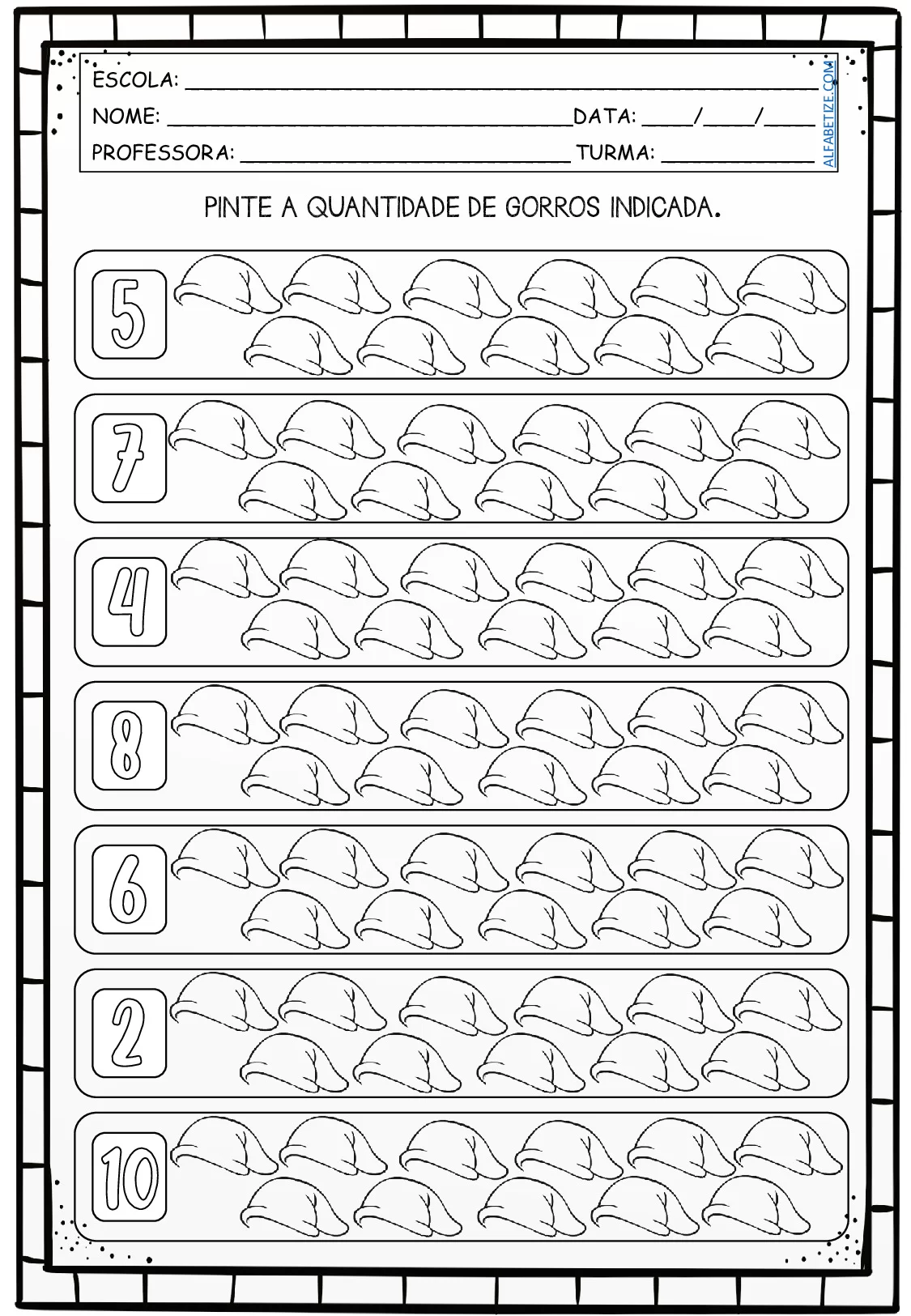 ESCOLA: ____

NOME: ____ DATA: ____/____/____

PROFESSORA: ____ TURMA: ____

ALFABETIZE.COM

PINTE A QUANTIDADE DE GORROS INDICADA.

5

7

4

8

6

2

10